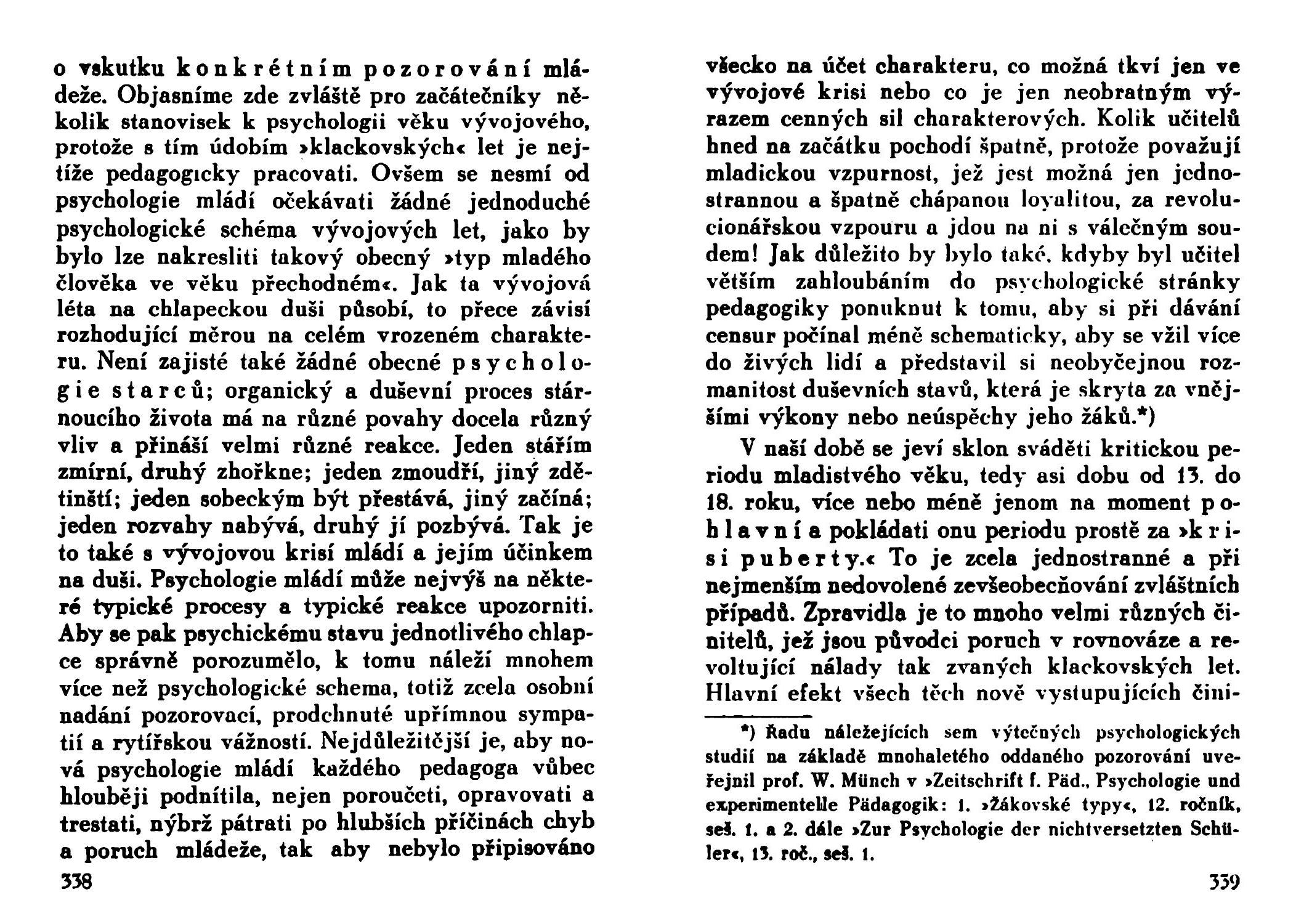 o vskutku konkrétním pozorování mládeže. Objasníme zde zvláště pro začátečníky několik stanovisek k psychologii věku vývojového, protože s tím údobím »klackovských« let je nejtíže pedagogicky pracovati. Ovšem se nesmí od psychologie mládí očekávati žádné jednoduché psychologické schéma vývojových let, jako by bylo lze nakresliti takový obecný »typ mladého člověka ve věku přechodném«. Jak ta vývojová léta na chlapeckou duši působí, to přece závisí rozhodující měrou na celém vrozeném charakteru. Není zajisté také žádné obecné psychologie starců; organický a duševní proces stárnoucího života má na různé povahy docela různý vliv a přináší velmi různé reakce. Jeden stářím zmírní, druhý zhořkne; jeden zmoudří, jiný zdětinští; jeden sobeckým být přestává, jiný začíná; jeden rozvahy nabývá, druhý jí pozbývá. Tak je to také s vývojovou krisí mládí a jejím účinkem na duši. Psychologie mládí může nejvýš na některé typické procesy a typické reakce upozorniti. Aby se pak psychickému stavu jednotlivého chlapce správně porozumělo, k tomu náleží mnohem více než psychologické schema, totiž zcela osobní nadání pozorovací, prodchnuté upřímnou sympatií a rytířskou vážností. Nejdůležitější je, aby nová psychologie mládí každého pedagoga vůbec hlouběji podnítila, nejen poroučeti, opravovati a trestati, nýbrž pátrati po hlubších příčinách chyb a poruch mládeže, tak aby nebylo připisováno

338

všecko na účet charakteru, co možná tkví jen ve vývojové krisi nebo co je jen neobratným výrazem cenných sil charakterových. Kolik učitelů hned na začátku pochodí špatně, protože považují mladickou vzpurnost, jež jest možná jen jednostrannou a špatně chápanou loyalitou, za revolucionářskou vzpouru a jdou na ni s válečným soudem! Jak důležito by bylo také, kdyby byl učitel větším zahloubáním do psychologické stránky pedagogiky ponuknut k tomu, aby si při dávání censur počínal méně schematicky, aby se vžil více do živých lidí a představil si neobyčejnou rozmanitost duševních stavů, která je skryta za vnějšími výkony nebo neúspěchy jeho žáků.*)

V naší době se jeví sklon sváděti kritickou periodu mladistvého věku, tedy asi dobu od 13. do 18. roku, více nebo méně jenom na moment pohlavní a pokládati onu periodu prostě za »krisi puberty.« To je zcela jednostranné a při nejmenším nedovolené zevšeobecňování zvláštních případů. Zpravidla je to mnoho velmi různých činitelů, jež jsou původci poruch v rovnováze a revoltující nálady tak zvaných klackovských let. Hlavní efekt všech těch nově vystupujících čini-

*) Řadu náležejících sem výtečných psychologických studií na základě mnohaletého oddaného pozorování uveřejnil prof. W. Münch v »Zeitschrift f. Päd., Psychologie und experimentelle Pädagogik: 1. »Žákovské typy«, 12. ročník, seš. 1. a 2. dále »Zur Psychologie der nichtversetzten Schüler«, 13. roč., seš. 1.

339